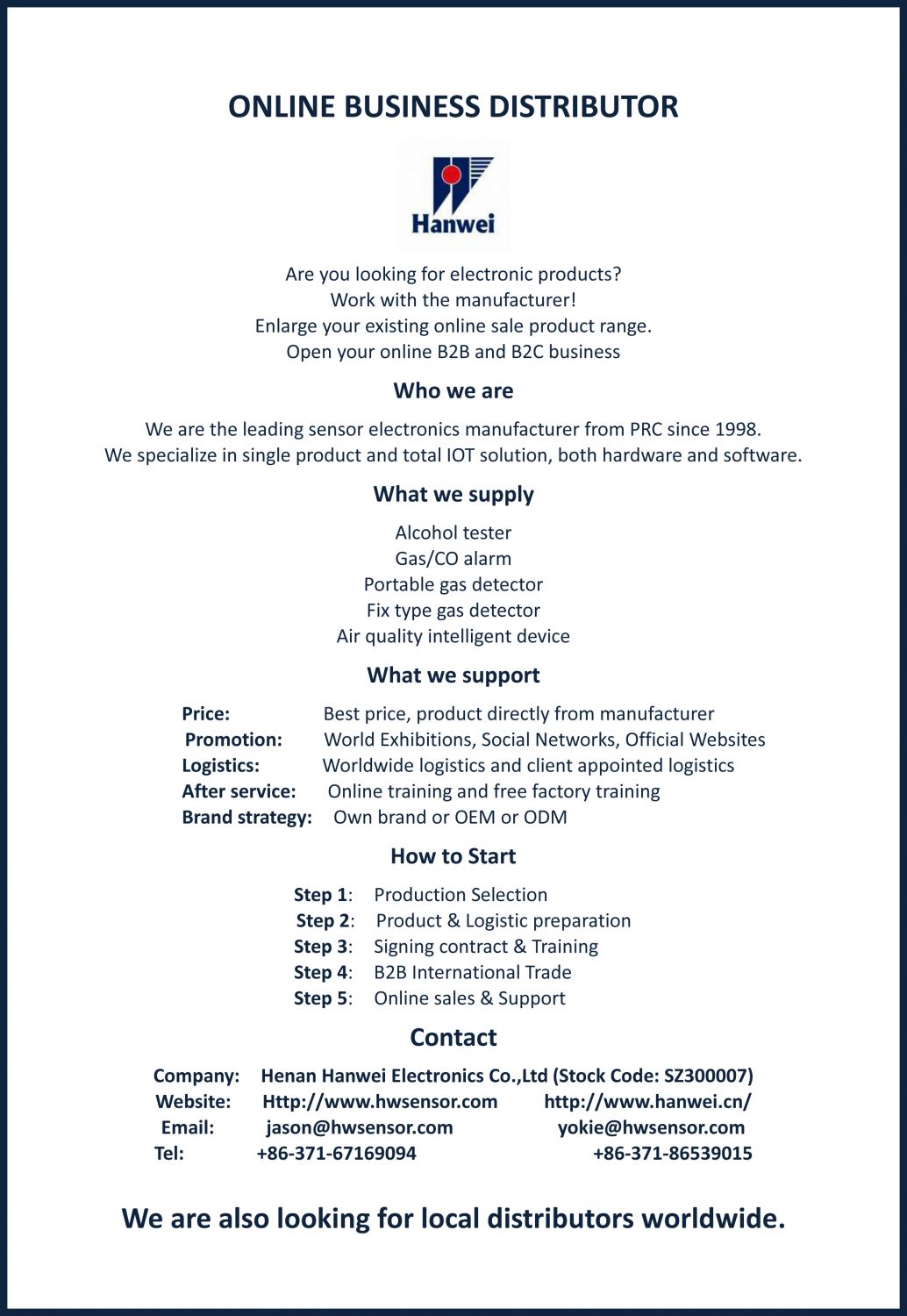 ONLINE BUSINESS DISTRIBUTOR

Hanwei

Are you looking for electronic products?
Work with the manufacturer!
Enlarge your existing online sale product range.
Open your online B2B and B2C business

Who we are

We are the leading sensor electronics manufacturer from PRC since 1998.
We specialize in single product and total IOT solution, both hardware and software.

What we supply

Alcohol tester
Gas/CO alarm
Portable gas detector
Fix type gas detector
Air quality intelligent device

What we support

Price: Best price, product directly from manufacturer
Promotion: World Exhibitions, Social Networks, Official Websites
Logistics: Worldwide logistics and client appointed logistics
After service: Online training and free factory training
Brand strategy: Own brand or OEM or ODM

How to Start

Step 1: Production Selection
Step 2: Product & Logistic preparation
Step 3: Signing contract & Training
Step 4: B2B International Trade
Step 5: Online sales & Support

Contact

Company: Henan Hanwei Electronics Co.,Ltd (Stock Code: SZ300007)
Website: Http://www.hwsensor.com http://www.hanwei.cn/
Email: jason@hwsensor.com yokie@hwsensor.com
Tel: +86-371-67169094 +86-371-86539015

We are also looking for local distributors worldwide.